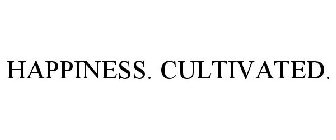 HAPPINESS. CULTIVATED.